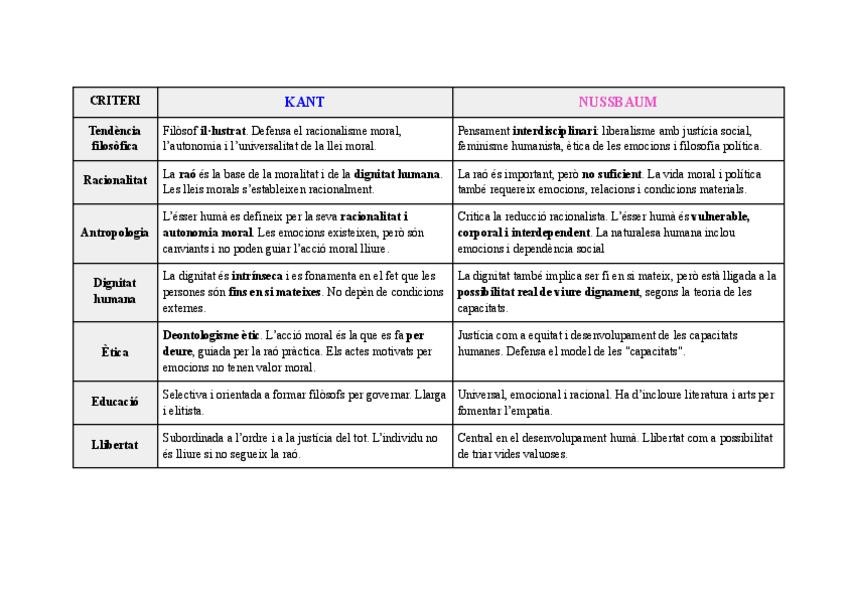 | CRITERI | KANT | NUSSBAUM |
|---|---|---|
| Tendència filosòfica | Filòsof il·lustrat. Defensa el racionalisme moral, l'autonomia i l'universalitat de la llei moral. | Pensament interdisciplinari: liberalisme amb justícia social, feminisme humanista, ètica de les emocions i filosofia política. |
| Racionalitat | La raó és la base de la moralitat i de la dignitat humana. Les lleis morals s'estableixen racionalment. | La raó és important, però no suficient. La vida moral i política també requereix emocions, relacions i condicions materials. |
| Antropologia | L'ésser humà es defineix per la seva racionalitat i autonomia moral. Les emocions existeixen, però són canviants i no poden guiar l'acció moral lliure. | Critica la reducció racionalista. L'ésser humà és vulnerable, corporal i interdependent. La naturalesa humana inclou emocions i dependència social |
| Dignitat humana | La dignitat és intrínseca i es fonamenta en el fet que les persones són fins en si mateixes. No depèn de condicions externes. | La dignitat també implica ser fi en si mateix, però està lligada a la possibilitat real de viure dignament, segons la teoria de les capacitats. |
| Ètica | Deontologisme ètic. L'acció moral és la que es fa per deure, guiada per la raó pràctica. Els actes motivats per emocions no tenen valor moral. | Justícia com a equitat i desenvolupament de les capacitats humanes. Defensa el model de les "capacitats". |
| Educació | Selectiva i orientada a formar filòsofs per governar. Llarga i elitista. | Universal, emocional i racional. Ha d'incloure literatura i arts per fomentar l'empatia. |
| Llibertat | Subordinada a l'ordre i a la justícia del tot. L'individu no és lliure si no segueix la raó. | Central en el desenvolupament humà. Llibertat com a possibilitat de triar vides valuoses. |